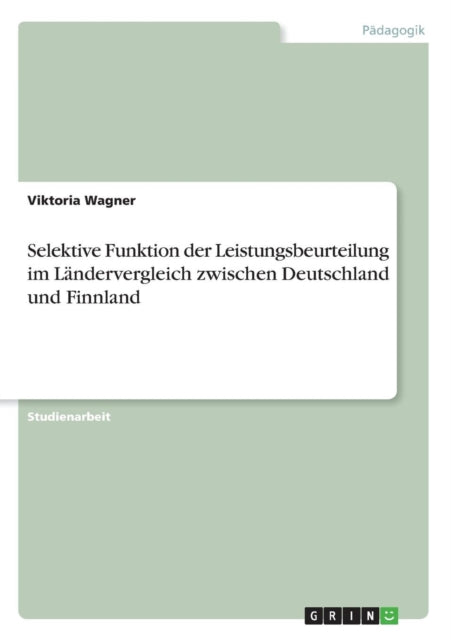 Pädagogik

Viktoria Wagner

Selektive Funktion der Leistungsbeurteilung im Ländervergleich zwischen Deutschland und Finnland

Studienarbeit

GRIN